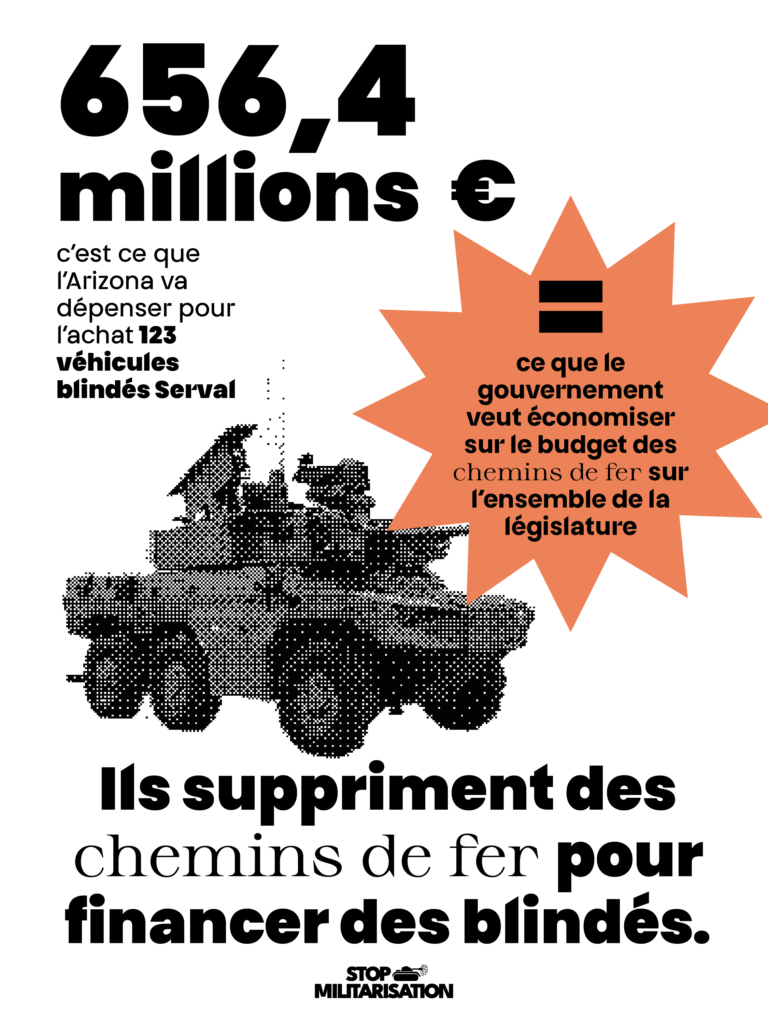 656,4 millions €

c'est ce que l'Arizona va dépenser pour l'achat 123 véhicules blindés Serval

=

ce que le gouvernement veut économiser sur le budget des chemins de fer sur l'ensemble de la législature

Ils suppriment des chemins de fer pour financer des blindés.

STOP MILITARISATION